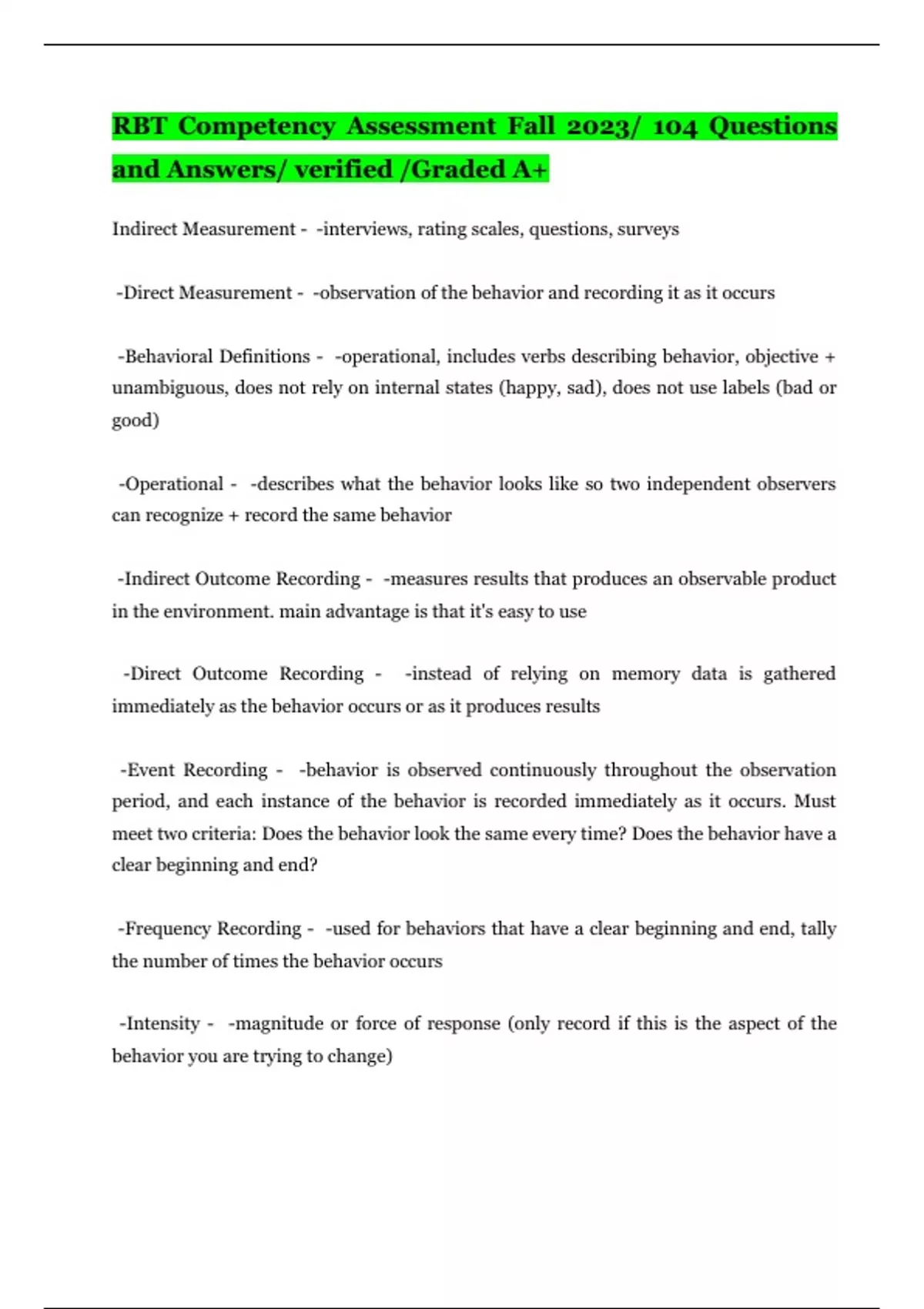 RBT Competency Assessment Fall 2023/ 104 Questions and Answers/ verified /Graded A+

Indirect Measurement - -interviews, rating scales, questions, surveys

-Direct Measurement - -observation of the behavior and recording it as it occurs

-Behavioral Definitions - -operational, includes verbs describing behavior, objective + unambiguous, does not rely on internal states (happy, sad), does not use labels (bad or good)

-Operational - -describes what the behavior looks like so two independent observers can recognize + record the same behavior

-Indirect Outcome Recording - -measures results that produces an observable product in the environment. main advantage is that it's easy to use

-Direct Outcome Recording - -instead of relying on memory data is gathered immediately as the behavior occurs or as it produces results

-Event Recording - -behavior is observed continuously throughout the observation period, and each instance of the behavior is recorded immediately as it occurs. Must meet two criteria: Does the behavior look the same every time? Does the behavior have a clear beginning and end?

-Frequency Recording - -used for behaviors that have a clear beginning and end, tally the number of times the behavior occurs

-Intensity - -magnitude or force of response (only record if this is the aspect of the behavior you are trying to change)